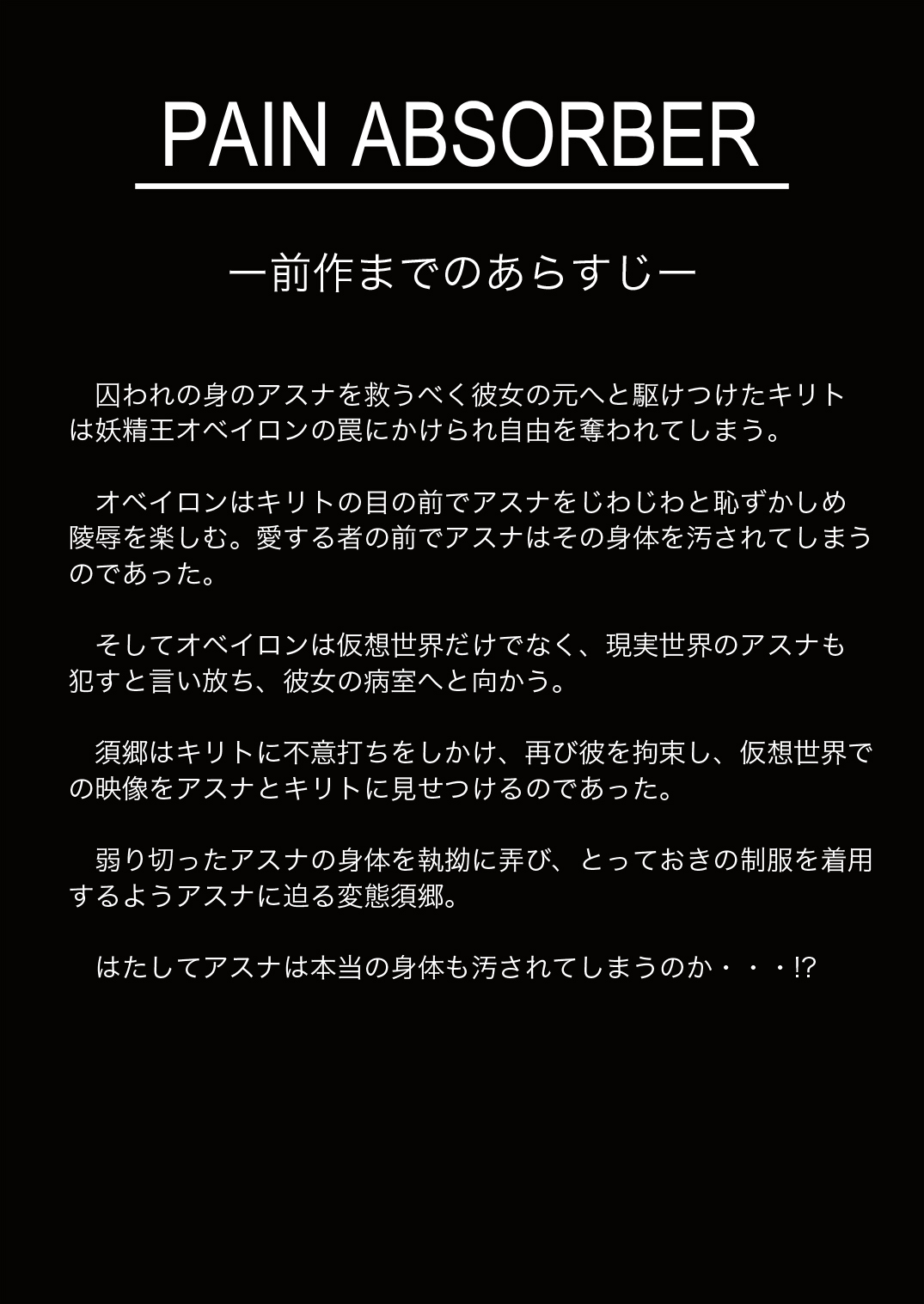 PAIN ABSORBER

ー前作までのあらすじー

囚われの身のアスナを救うべく彼女の元へと駆けつけたキリトは妖精王オベイロンの罠にかけられ自由を奪われてしまう。

オベイロンはキリトの目の前でアスナをじわじわと恥ずかしめ陵辱を楽しむ。愛する者の前でアスナはその身体を汚されてしまうのであった。

そしてオベイロンは仮想世界だけでなく、現実世界のアスナも犯すと言い放ち、彼女の病室へと向かう。

須郷はキリトに不意打ちをしかけ、再び彼を拘束し、仮想世界での映像をアスナとキリトに見せつけるのであった。

弱り切ったアスナの身体を執拗に弄び、とっておきの制服を着用するようアスナに迫る変態須郷。

はたしてアスナは本当の身体も汚されてしまうのか・・・!?